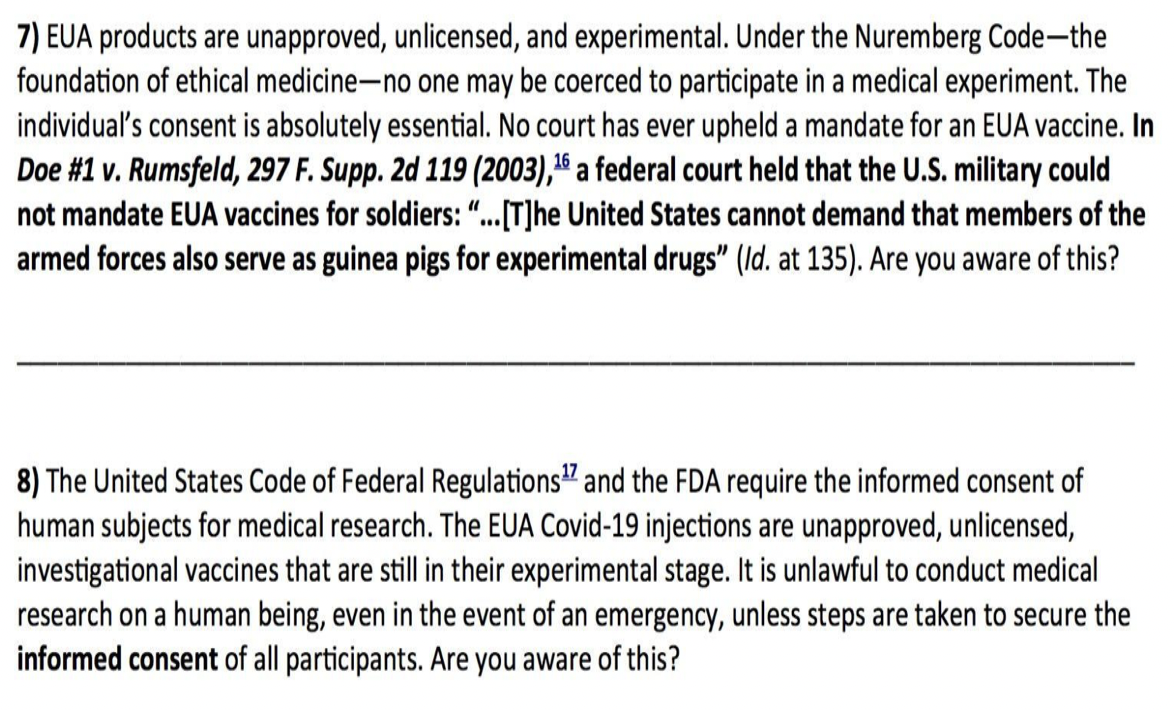 7) EUA products are unapproved, unlicensed, and experimental. Under the Nuremberg Code—the foundation of ethical medicine—no one may be coerced to participate in a medical experiment. The individual's consent is absolutely essential. No court has ever upheld a mandate for an EUA vaccine. In Doe #1 v. Rumsfeld, 297 F. Supp. 2d 119 (2003),$^{16}$ a federal court held that the U.S. military could not mandate EUA vaccines for soldiers: "...[T]he United States cannot demand that members of the armed forces also serve as guinea pigs for experimental drugs" (Id. at 135). Are you aware of this?

8) The United States Code of Federal Regulations$^{17}$ and the FDA require the informed consent of human subjects for medical research. The EUA Covid-19 injections are unapproved, unlicensed, investigational vaccines that are still in their experimental stage. It is unlawful to conduct medical research on a human being, even in the event of an emergency, unless steps are taken to secure the informed consent of all participants. Are you aware of this?